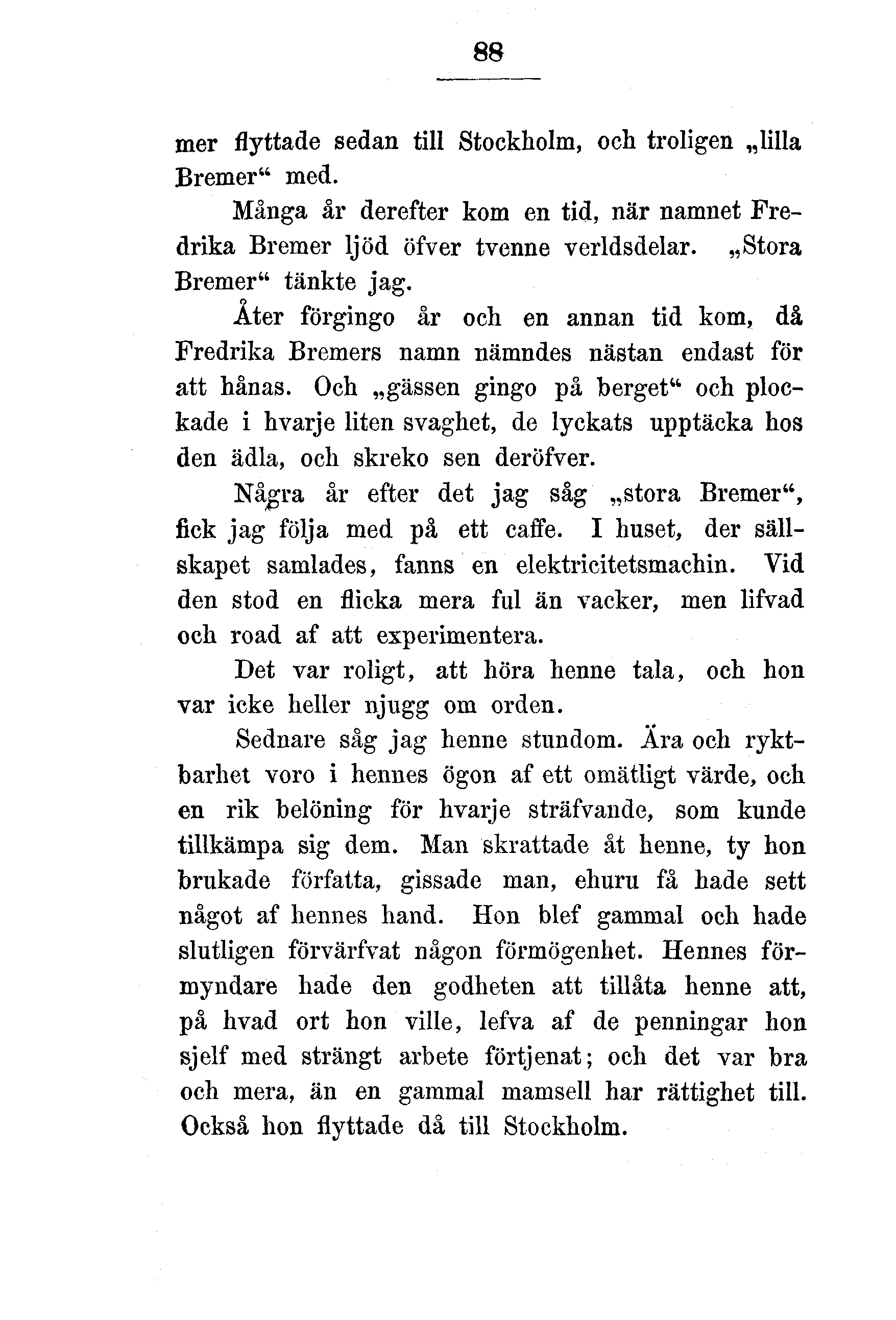 88

mer flyttade sedan till Stockholm, och troligen „lilla Bremer“ med.

Många år derefter kom en tid, när namnet Fredrika Bremer ljöd öfver tvenne verldsdelar. „Stora Bremer“ tänkte jag.

Åter förgingo år och en annan tid kom, då Fredrika Bremers namn nämndes nästan endast för att hånas. Och „gässen gingo på berget“ och plockade i hvarje liten svaghet, de lyckats upptäcka hos den ädla, och skreko sen deröfver.

Några år efter det jag såg „stora Bremer“, fick jag följa med på ett caffe. I huset, der sällskapet samlades, fanns en elektricitetsmachin. Vid den stod en flicka mera ful än vacker, men lifvad och road af att experimentera.

Det var roligt, att höra henne tala, och hon var icke heller njugg om orden.

Sednare såg jag henne stundom. Ära och ryktbarhet voro i hennes ögon af ett omätligt värde, och en rik belöning för hvarje sträfvande, som kunde tillkämpa sig dem. Man skrattade åt henne, ty hon brukade författa, gissade man, ehuru få hade sett något af hennes hand. Hon blef gammal och hade slutligen förvärfvat någon förmögenhet. Hennes förmyndare hade den godheten att tillåta henne att, på hvad ort hon ville, lefva af de penningar hon sjelf med strängt arbete förtjenat; och det var bra och mera, än en gammal mamsell har rättighet till. Också hon flyttade då till Stockholm.